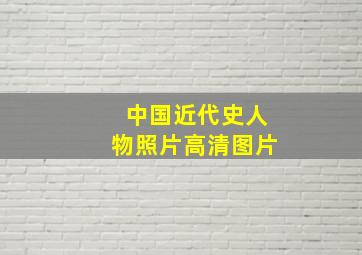 中国近代史人物照片高清图片